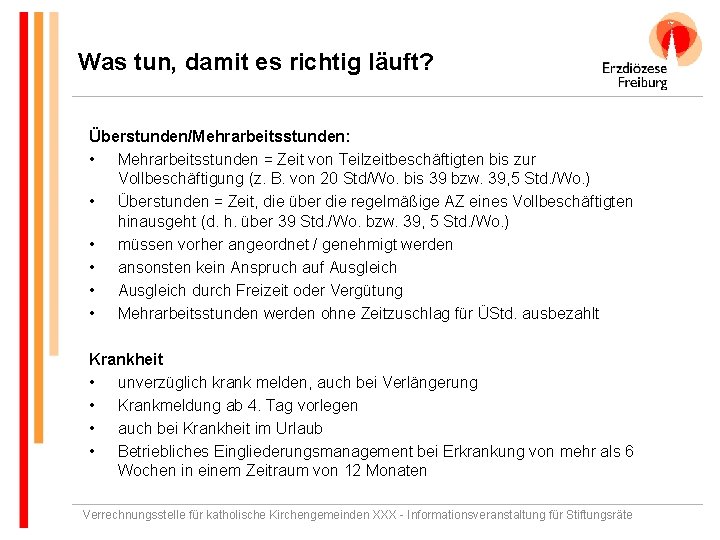 Was tun, damit es richtig läuft?

Erzdiözese Freiburg

Überstunden/Mehrarbeitsstunden:
• Mehrarbeitsstunden = Zeit von Teilzeitbeschäftigten bis zur Vollbeschäftigung (z. B. von 20 Std/Wo. bis 39 bzw. 39,5 Std./Wo.)
• Überstunden = Zeit, die über die regelmäßige AZ eines Vollbeschäftigten hinausgeht (d. h. über 39 Std./Wo. bzw. 39, 5 Std./Wo.)
• müssen vorher angeordnet / genehmigt werden
• ansonsten kein Anspruch auf Ausgleich
• Ausgleich durch Freizeit oder Vergütung
• Mehrarbeitsstunden werden ohne Zeitzuschlag für ÜStd. ausbezahlt

Krankheit
• unverzüglich krank melden, auch bei Verlängerung
• Krankmeldung ab 4. Tag vorlegen
• auch bei Krankheit im Urlaub
• Betriebliches Eingliederungsmanagement bei Erkrankung von mehr als 6 Wochen in einem Zeitraum von 12 Monaten

Verrechnungsstelle für katholische Kirchengemeinden XXX - Informationsveranstaltung für Stiftungsräte